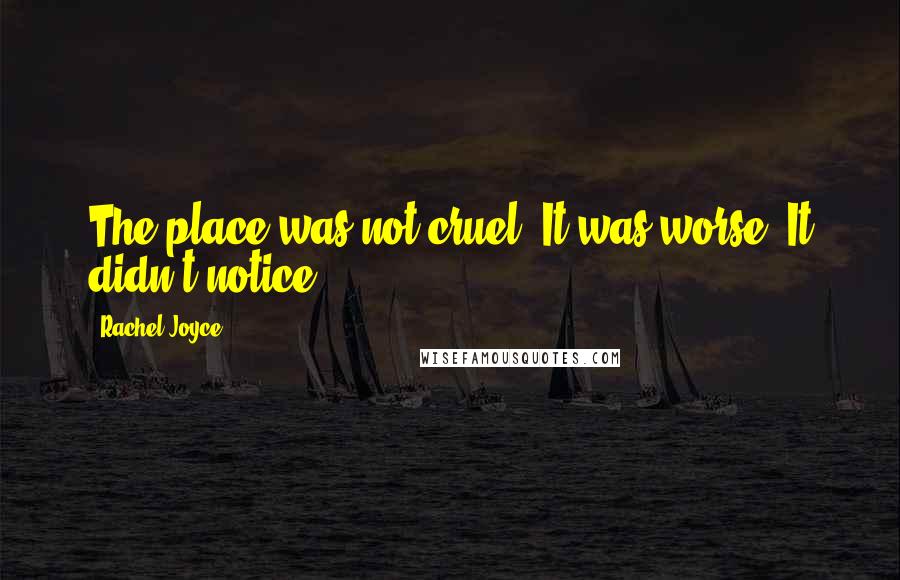 The place was not cruel. It was worse. It didn't notice.

Rachel Joyce

WISEFAMOUSQUOTES.COM